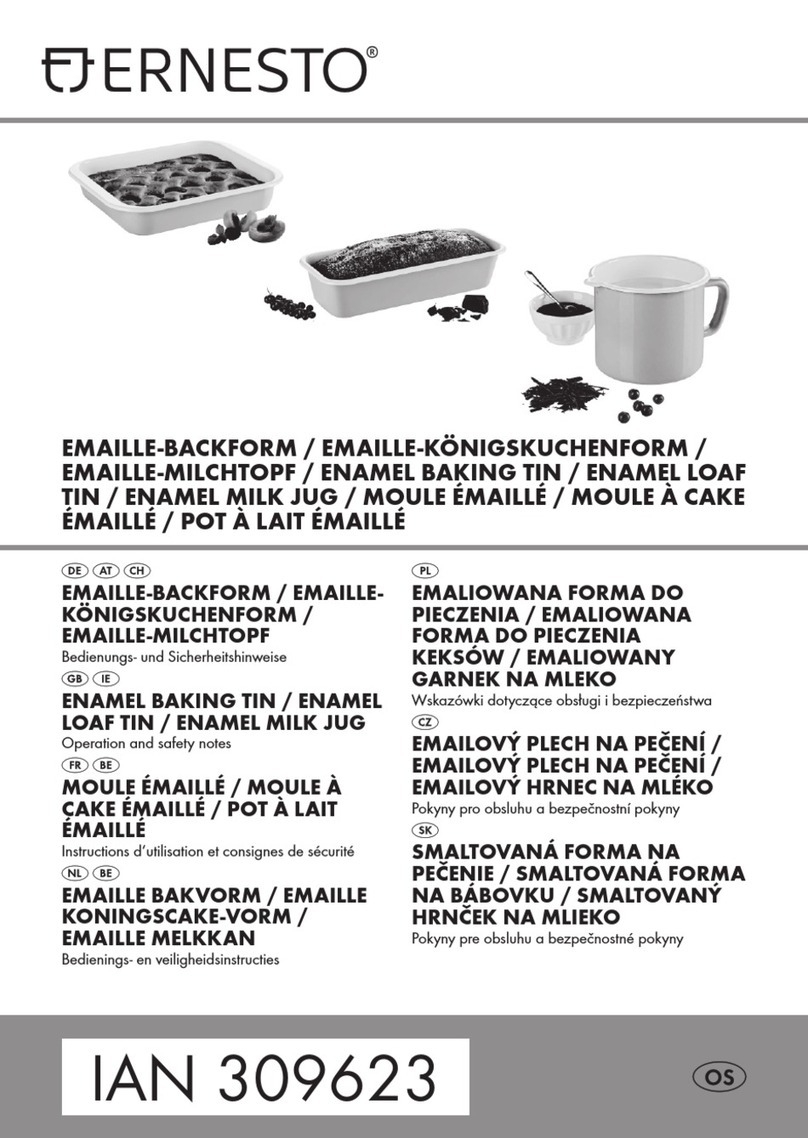 ERNESTO®

EMAILLE-BACKFORM / EMAILLE-KÖNIGSKUCHENFORM / EMAILLE-MILCHTOPF / ENAMEL BAKING TIN / ENAMEL LOAF TIN / ENAMEL MILK JUG / MOULE ÉMAILLÉ / MOULE À CAKE ÉMAILLÉ / POT À LAIT ÉMAILLÉ

DE AT CH
EMAILLE-BACKFORM / EMAILLE-KÖNIGSKUCHENFORM / EMAILLE-MILCHTOPF
Bedienungs- und Sicherheitshinweise

GB IE
ENAMEL BAKING TIN / ENAMEL LOAF TIN / ENAMEL MILK JUG
Operation and safety notes

FR BE
MOULE ÉMAILLÉ / MOULE À CAKE ÉMAILLÉ / POT À LAIT ÉMAILLÉ
Instructions d'utilisation et consignes de sécurité

NL BE
EMAILLE BAKVORM / EMAILLE KONINGSCAKE-VORM / EMAILLE MELKKAN
Bedienings- en veiligheidsinstructies

PL
EMALIOWANA FORMA DO PIECZENIA / EMALIOWANA FORMA DO PIECZENIA KEKSÓW / EMALIOWANY GARNEK NA MLEKO
Wskazówki dotyczące obsługi i bezpieczeństwa

CZ
EMAILOVÝ PLECH NA PEČENÍ / EMAILOVÝ PLECH NA PEČENÍ / EMAILOVÝ HRNEC NA MLÉKO
Pokyny pro obsluhu a bezpečnostní pokyny

SK
SMALTOVANÁ FORMA NA PEČENIE / SMALTOVANÁ FORMA NA BÁBOVKU / SMALTOVANÝ HRNČEK NA MLIEKO
Pokyny pre obsluhu a bezpečnostné pokyny

IAN 309623

OS